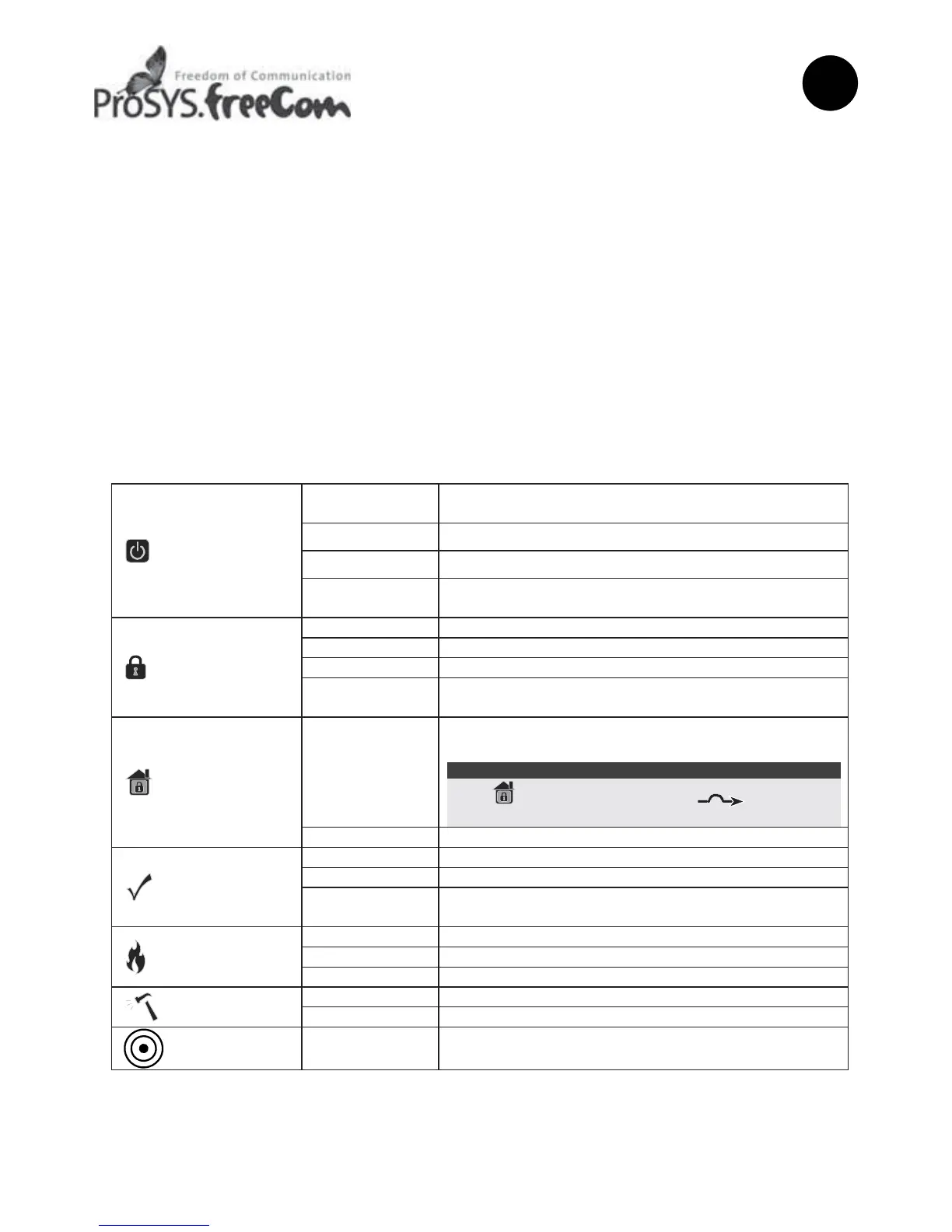 Freedom of Communication
ProSYS.freeCom